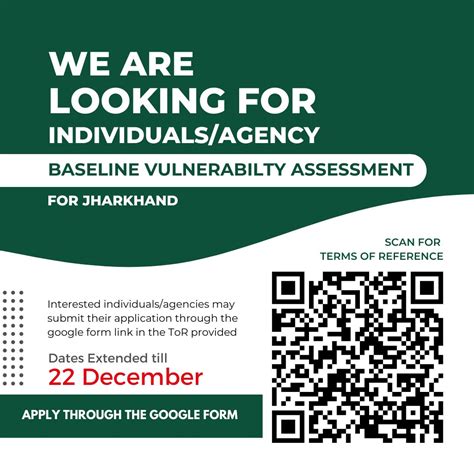 WE ARE LOOKING FOR INDIVIDUALS/AGENCY

BASELINE VULNERABILTY ASSESSMENT

FOR JHARKHAND

SCAN FOR TERMS OF REFERENCE

Interested individuals/agencies may submit their application through the google form link in the ToR provided

Dates Extended till
22 December

APPLY THROUGH THE GOOGLE FORM